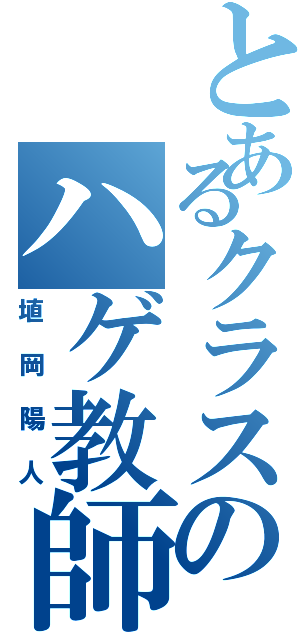 とあるクラスのハゲ教師

埴岡陽人